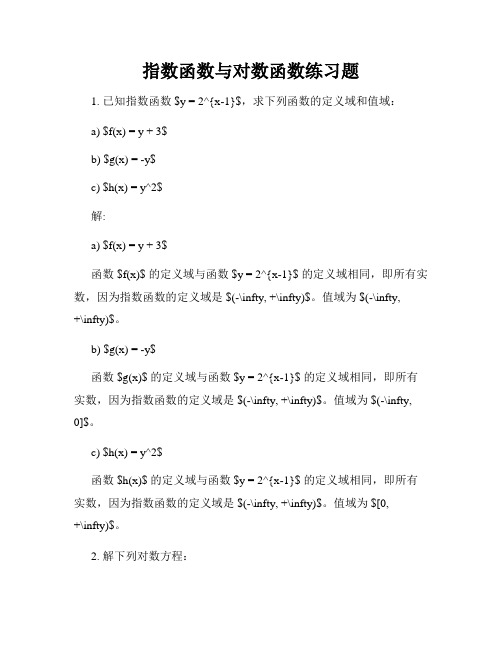 指数函数与对数函数练习题

1. 已知指数函数 \$y = 2^{x-1}\$，求下列函数的定义域和值域：

a) \$f(x) = y + 3\$

b) \$g(x) = -y\$

c) \$h(x) = y^2\$

解:

a) \$f(x) = y + 3\$

函数 \$f(x)\$ 的定义域与函数 \$y = 2^{x-1}\$ 的定义域相同，即所有实数，因为指数函数的定义域是 \$(-\infty, +\infty)\$。值域为 \$(-\infty, +\infty)\$。

b) \$g(x) = -y\$

函数 \$g(x)\$ 的定义域与函数 \$y = 2^{x-1}\$ 的定义域相同，即所有实数，因为指数函数的定义域是 \$(-\infty, +\infty)\$。值域为 \$(-\infty, 0]\$。

c) \$h(x) = y^2\$

函数 \$h(x)\$ 的定义域与函数 \$y = 2^{x-1}\$ 的定义域相同，即所有实数，因为指数函数的定义域是 \$(-\infty, +\infty)\$。值域为 \$[0, +\infty)\$。

2. 解下列对数方程：